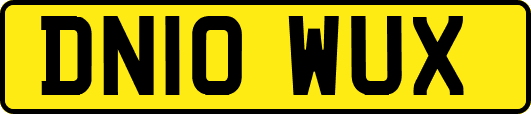 DN10 WUX